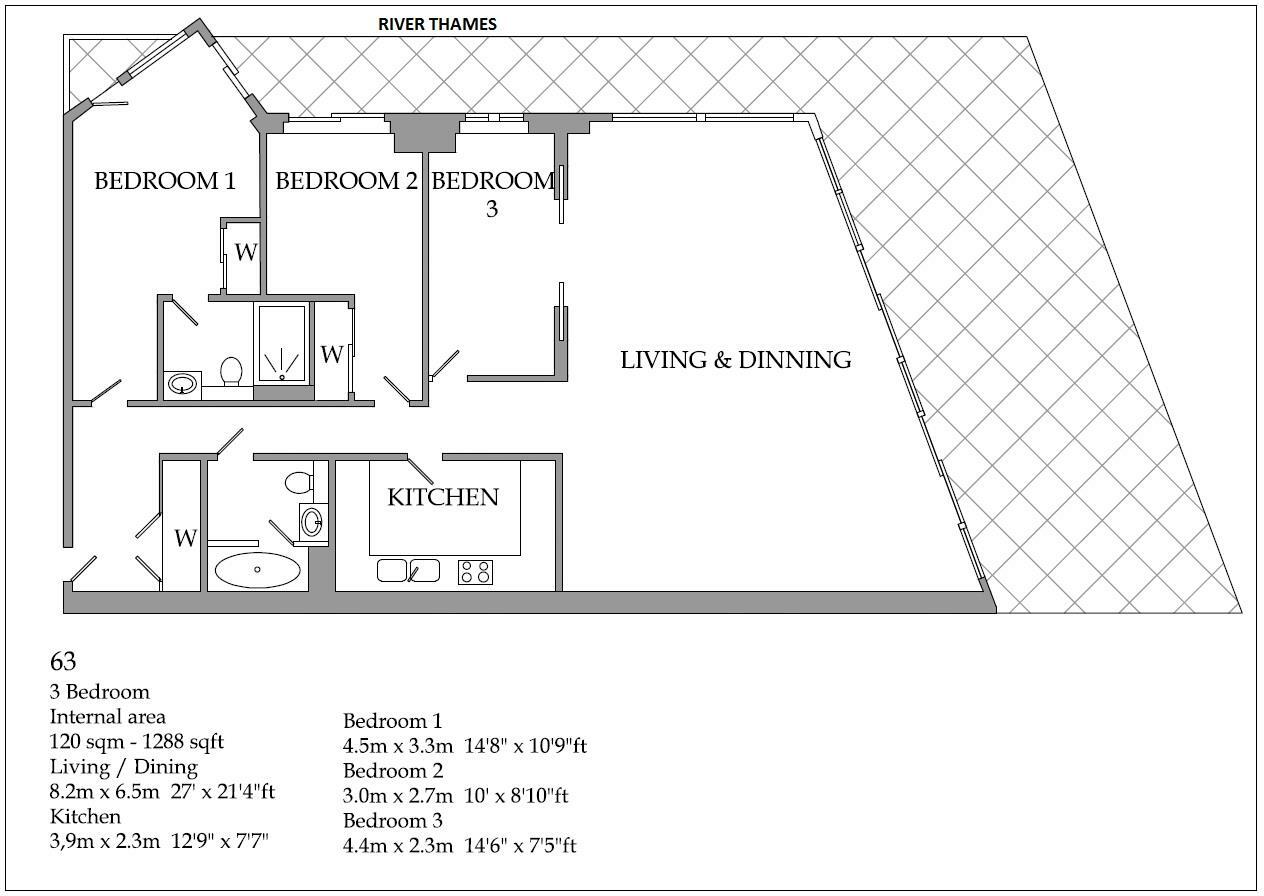 RIVER THAMES

BEDROOM 1

BEDROOM 2

BEDROOM 3

W

W

LIVING & DINNING

KITCHEN

W

63
3 Bedroom
Internal area
120 sqm - 1288 sqft
Living / Dining
8.2m x 6.5m 27' x 21'4"ft
Kitchen
3,9m x 2.3m 12'9" x 7'7"

Bedroom 1
4.5m x 3.3m 14'8" x 10'9"ft
Bedroom 2
3.0m x 2.7m 10' x 8'10"ft
Bedroom 3
4.4m x 2.3m 14'6" x 7'5"ft